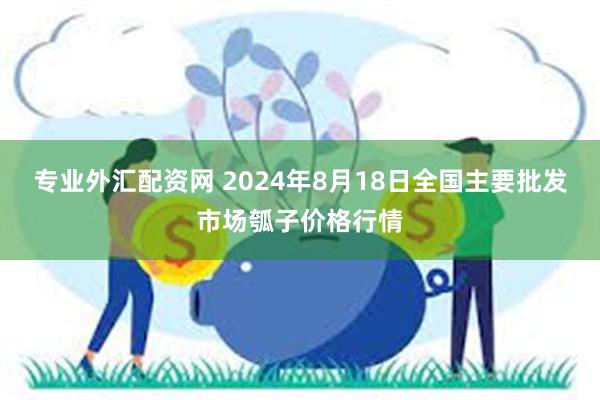 专业外汇配资网 2024年8月18日全国主要批发市场瓠子价格行情

$

$